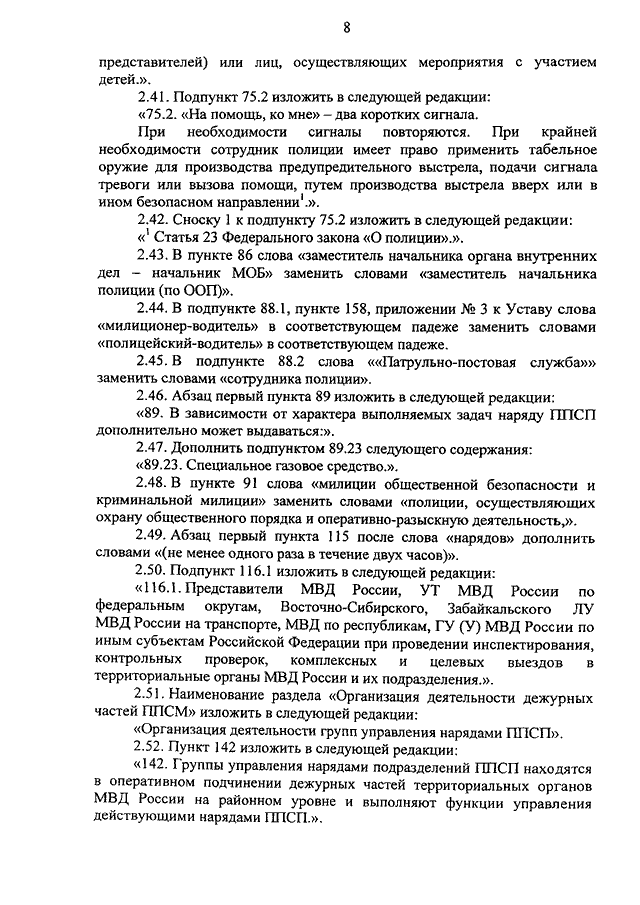 8

представителей) или лиц, осуществляющих мероприятия с участием детей.».

2.41. Подпункт 75.2 изложить в следующей редакции:

«75.2. «На помощь, ко мне» – два коротких сигнала.

При необходимости сигналы повторяются. При крайней необходимости сотрудник полиции имеет право применить табельное оружие для производства предупредительного выстрела, подачи сигнала тревоги или вызова помощи, путем производства выстрела вверх или в ином безопасном направлении$^{1}$.».

2.42. Сноску 1 к подпункту 75.2 изложить в следующей редакции:

«$^{1}$ Статья 23 Федерального закона «О полиции».».

2.43. В пункте 86 слова «заместитель начальника органа внутренних дел – начальник МОБ» заменить словами «заместитель начальника полиции (по ООП)».

2.44. В подпункте 88.1, пункте 158, приложении № 3 к Уставу слова «милиционер-водитель» в соответствующем падеже заменить словами «полицейский-водитель» в соответствующем падеже.

2.45. В подпункте 88.2 слова ««Патрульно-постовая служба»» заменить словами «сотрудника полиции».

2.46. Абзац первый пункта 89 изложить в следующей редакции:

«89. В зависимости от характера выполняемых задач наряду ППСП дополнительно может выдаваться:».

2.47. Дополнить подпунктом 89.23 следующего содержания:

«89.23. Специальное газовое средство.».

2.48. В пункте 91 слова «милиции общественной безопасности и криминальной милиции» заменить словами «полиции, осуществляющих охрану общественного порядка и оперативно-разыскную деятельность,».

2.49. Абзац первый пункта 115 после слова «нарядов» дополнить словами «(не менее одного раза в течение двух часов)».

2.50. Подпункт 116.1 изложить в следующей редакции:

«116.1. Представители МВД России, УТ МВД России по федеральным округам, Восточно-Сибирского, Забайкальского ЛУ МВД России на транспорте, МВД по республикам, ГУ (У) МВД России по иным субъектам Российской Федерации при проведении инспектирования, контрольных проверок, комплексных и целевых выездов в территориальные органы МВД России и их подразделения.».

2.51. Наименование раздела «Организация деятельности дежурных частей ППСМ» изложить в следующей редакции:

«Организация деятельности групп управления нарядами ППСП».

2.52. Пункт 142 изложить в следующей редакции:

«142. Группы управления нарядами подразделений ППСП находятся в оперативном подчинении дежурных частей территориальных органов МВД России на районном уровне и выполняют функции управления действующими нарядами ППСП.».